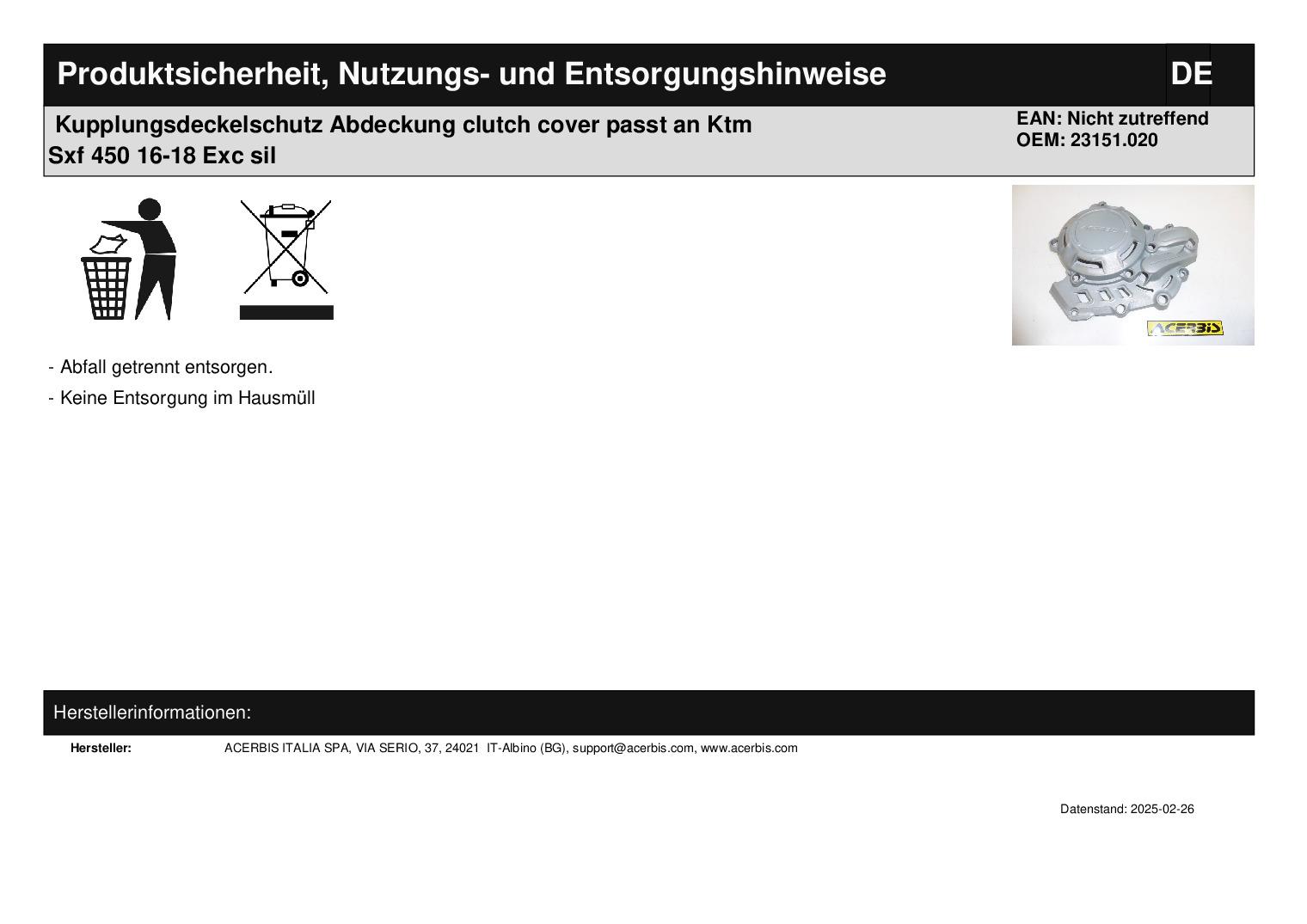 Produktsicherheit, Nutzungs- und Entsorgungshinweise DE

Kupplungsdeckelschutz Abdeckung clutch cover passt an Ktm Sxf 450 16-18 Exc sil

EAN: Nicht zutreffend
OEM: 23151.020

ACERBIS

- Abfall getrennt entsorgen.

- Keine Entsorgung im Hausmüll

Herstellerinformationen:

Hersteller: ACERBIS ITALIA SPA, VIA SERIO, 37, 24021 IT-Albino (BG), support@acerbis.com, www.acerbis.com

Datenstand: 2025-02-26